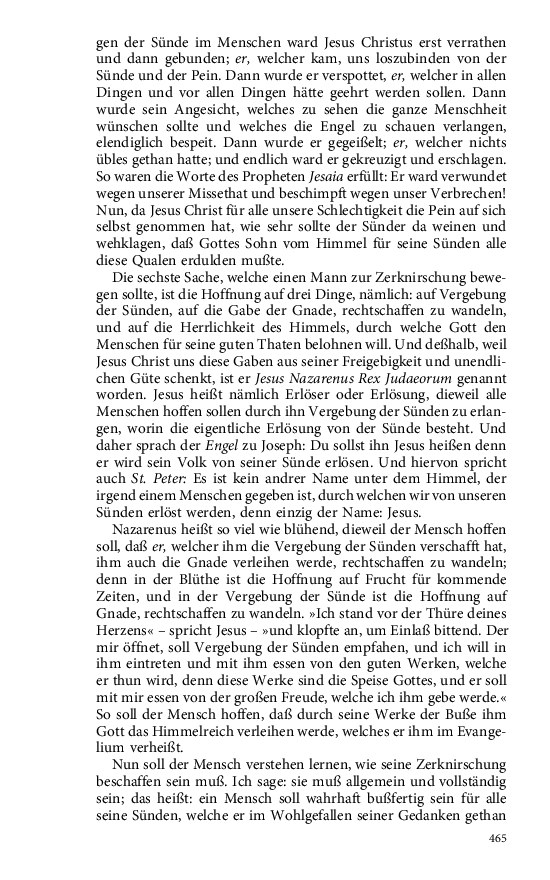 gen der Sünde im Menschen ward Jesus Christus erst verrathen und dann gebunden; er, welcher kam, uns loszubinden von der Sünde und der Pein. Dann wurde er verspottet, er, welcher in allen Dingen und vor allen Dingen hätte geehrt werden sollen. Dann wurde sein Angesicht, welches zu sehen die ganze Menschheit wünschen sollte und welches die Engel zu schauen verlangen, elendiglich bespeit. Dann wurde er gegeißelt; er, welcher nichts übles gethan hatte; und endlich ward er gekreuzigt und erschlagen. So waren die Worte des Propheten Jesaia erfüllt: Er ward verwundet wegen unserer Missethat und beschimpft wegen unser Verbrechen! Nun, da Jesus Christ für alle unsere Schlechtigkeit die Pein auf sich selbst genommen hat, wie sehr sollte der Sünder da weinen und wehklagen, daß Gottes Sohn vom Himmel für seine Sünden alle diese Qualen erdulden mußte.

Die sechste Sache, welche einen Mann zur Zerknirschung bewegen sollte, ist die Hoffnung auf drei Dinge, nämlich: auf Vergebung der Sünden, auf die Gabe der Gnade, rechtschaffen zu wandeln, und auf die Herrlichkeit des Himmels, durch welche Gott den Menschen für seine guten Thaten belohnen will. Und deßhalb, weil Jesus Christ uns diese Gaben aus seiner Freigebigkeit und unendlichen Güte schenkt, ist er Jesus Nazarenus Rex Judaeorum genannt worden. Jesus heißt nämlich Erlöser oder Erlösung, dieweil alle Menschen hoffen sollen durch ihn Vergebung der Sünden zu erlangen, worin die eigentliche Erlösung von der Sünde besteht. Und daher sprach der Engel zu Joseph: Du sollst ihn Jesus heißen denn er wird sein Volk von seiner Sünde erlösen. Und hiervon spricht auch St. Peter: Es ist kein andrer Name unter dem Himmel, der irgend einem Menschen gegeben ist, durch welchen wir von unseren Sünden erlöst werden, denn einzig der Name: Jesus.

Nazarenus heißt so viel wie blühend, dieweil der Mensch hoffen soll, daß er, welcher ihm die Vergebung der Sünden verschafft hat, ihm auch die Gnade verleihen werde, rechtschaffen zu wandeln; denn in der Blüthe ist die Hoffnung auf Frucht für kommende Zeiten, und in der Vergebung der Sünde ist die Hoffnung auf Gnade, rechtschaffen zu wandeln. »Ich stand vor der Thüre deines Herzens« – spricht Jesus – »und klopfte an, um Einlaß bittend. Der mir öffnet, soll Vergebung der Sünden empfahen, und ich will in ihm eintreten und mit ihm essen von den guten Werken, welche er thun wird, denn diese Werke sind die Speise Gottes, und er soll mit mir essen von der großen Freude, welche ich ihm gebe werde.« So soll der Mensch hoffen, daß durch seine Werke der Buße ihm Gott das Himmelreich verleihen werde, welches er ihm im Evangelium verheißt.

Nun soll der Mensch verstehen lernen, wie seine Zerknirschung beschaffen sein muß. Ich sage: sie muß allgemein und vollständig sein; das heißt: ein Mensch soll wahrhaft bußfertig sein für alle seine Sünden, welche er im Wohlgefallen seiner Gedanken gethan

465